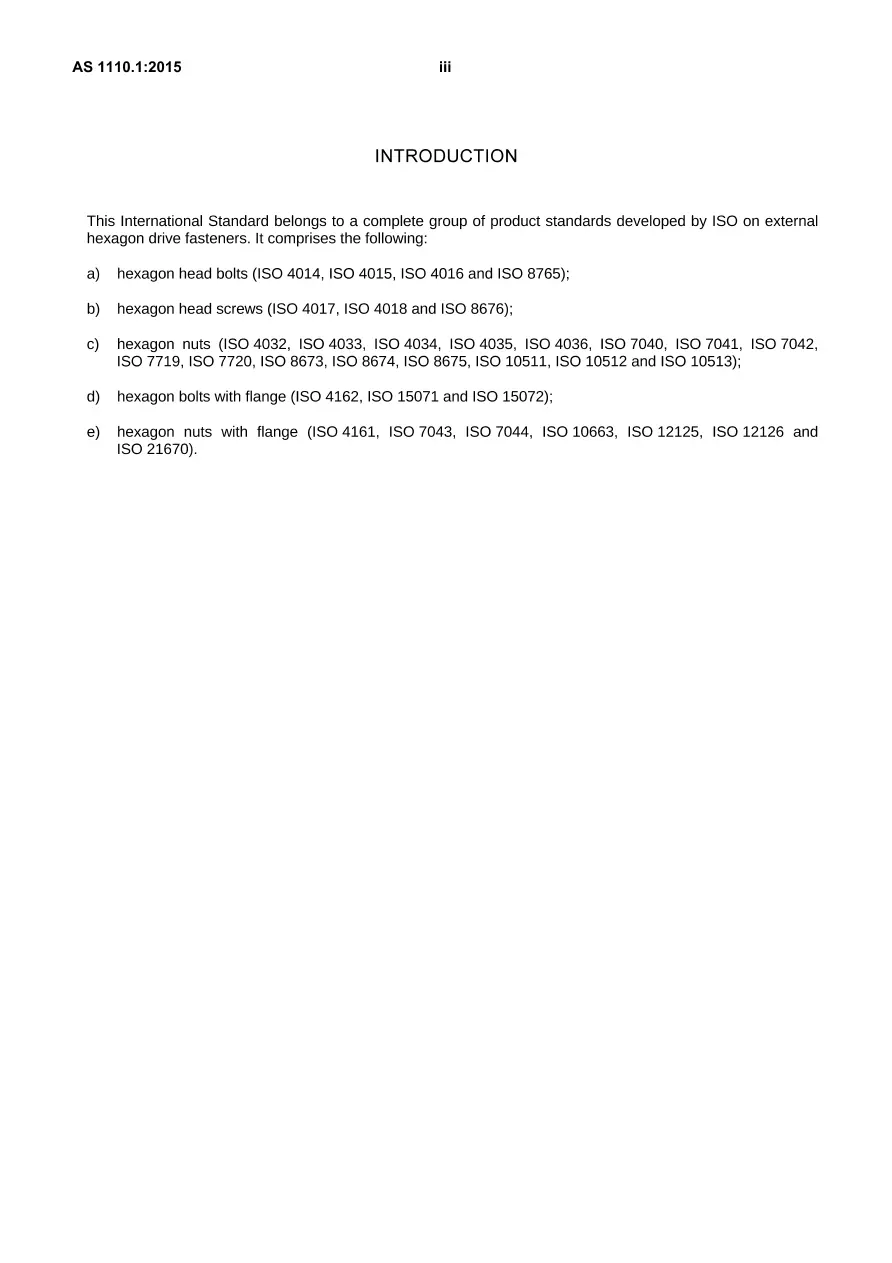 AS 1110.1:2015 iii

INTRODUCTION

This International Standard belongs to a complete group of product standards developed by ISO on external hexagon drive fasteners. It comprises the following:

a) hexagon head bolts (ISO 4014, ISO 4015, ISO 4016 and ISO 8765);

b) hexagon head screws (ISO 4017, ISO 4018 and ISO 8676);

c) hexagon nuts (ISO 4032, ISO 4033, ISO 4034, ISO 4035, ISO 4036, ISO 7040, ISO 7041, ISO 7042, ISO 7719, ISO 7720, ISO 8673, ISO 8674, ISO 8675, ISO 10511, ISO 10512 and ISO 10513);

d) hexagon bolts with flange (ISO 4162, ISO 15071 and ISO 15072);

e) hexagon nuts with flange (ISO 4161, ISO 7043, ISO 7044, ISO 10663, ISO 12125, ISO 12126 and ISO 21670).